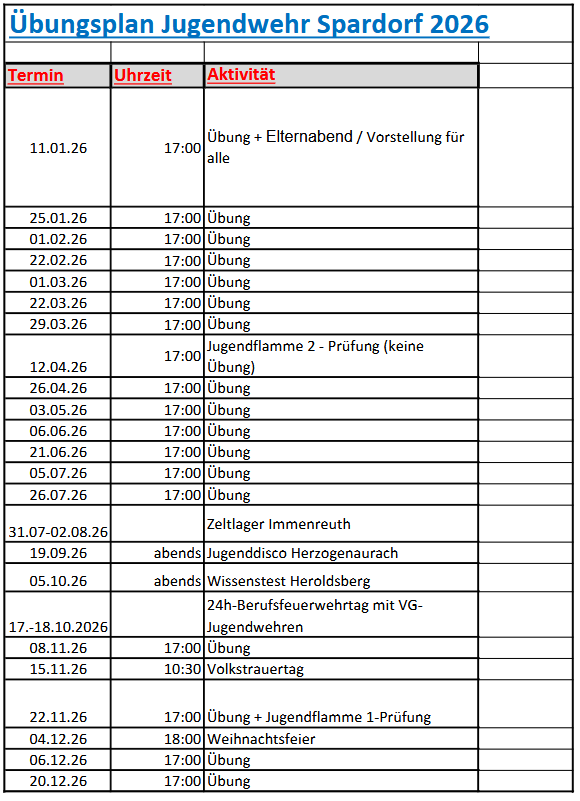 Übungsplan Jugendwehr Spardorf 2026

| Termin | Uhrzeit | Aktivität |
|---|---|---|
| 11.01.26 | 17:00 | Übung + Elternabend / Vorstellung für alle |
| 25.01.26 | 17:00 | Übung |
| 01.02.26 | 17:00 | Übung |
| 22.02.26 | 17:00 | Übung |
| 01.03.26 | 17:00 | Übung |
| 22.03.26 | 17:00 | Übung |
| 29.03.26 | 17:00 | Übung |
| 12.04.26 | 17:00 | Jugendflamme 2 - Prüfung (keine Übung) |
| 26.04.26 | 17:00 | Übung |
| 03.05.26 | 17:00 | Übung |
| 06.06.26 | 17:00 | Übung |
| 21.06.26 | 17:00 | Übung |
| 05.07.26 | 17:00 | Übung |
| 26.07.26 | 17:00 | Übung |
| 31.07-02.08.26 | | Zeltlager Immenreuth |
| 19.09.26 | abends | Jugenddisco Herzogenaurach |
| 05.10.26 | abends | Wissenstest Heroldsberg |
| 17.-18.10.2026 | | 24h-Berufsfeuerwehrtag mit VG-Jugendwehren |
| 08.11.26 | 17:00 | Übung |
| 15.11.26 | 10:30 | Volkstrauertag |
| 22.11.26 | 17:00 | Übung + Jugendflamme 1-Prüfung |
| 04.12.26 | 18:00 | Weihnachtsfeier |
| 06.12.26 | 17:00 | Übung |
| 20.12.26 | 17:00 | Übung |